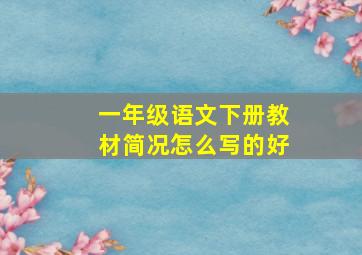 一年级语文下册教材简况怎么写的好